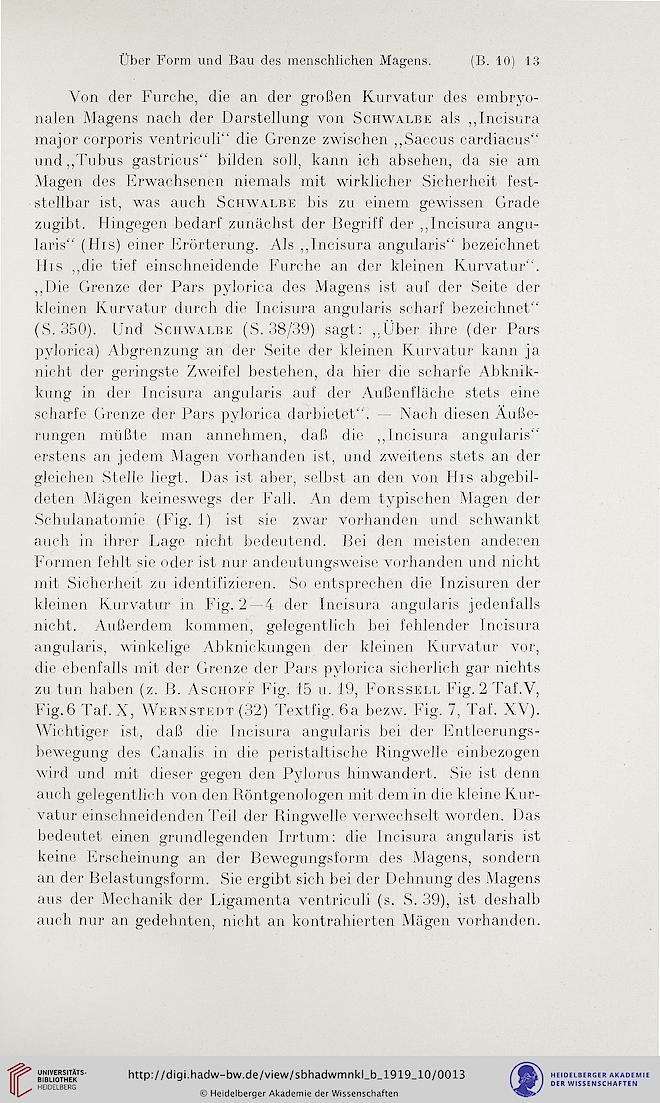 Über Form und Bau des menschlichen Magens. (B. 10) 13

Von der Furche, die an der großen Kurvatur des embryonalen Magens nach der Darstellung von Schwalbe als „Incisura major corporis ventriculi“ die Grenze zwischen „Saccus cardiacus“ und „Tubus gastricus“ bilden soll, kann ich absehen, da sie am Magen des Erwachsenen niemals mit wirklicher Sicherheit feststellbar ist, was auch Schwalbe bis zu einem gewissen Grade zugibt. Hingegen bedarf zunächst der Begriff der „Incisura angularis“ (His) einer Erörterung. Als „Incisura angularis“ bezeichnet His „die tief einschneidende Furche an der kleinen Kurvatur“. „Die Grenze der Pars pylorica des Magens ist auf der Seite der kleinen Kurvatur durch die Incisura angularis scharf bezeichnet“ (S. 350). Und Schwalbe (S. 38/39) sagt: „Über ihre (der Pars pylorica) Abgrenzung an der Seite der kleinen Kurvatur kann ja nicht der geringste Zweifel bestehen, da hier die scharfe Abknikkung in der Incisura angularis auf der Außenfläche stets eine scharfe Grenze der Pars pylorica darbietet“. — Nach diesen Äußerungen müßte man annehmen, daß die „Incisura angularis“ erstens an jedem Magen vorhanden ist, und zweitens stets an der gleichen Stelle liegt. Das ist aber, selbst an den von His abgebildeten Mägen keineswegs der Fall. An dem typischen Magen der Schulanatomie (Fig. 1) ist sie zwar vorhanden und schwankt auch in ihrer Lage nicht bedeutend. Bei den meisten anderen Formen fehlt sie oder ist nur andeutungsweise vorhanden und nicht mit Sicherheit zu identifizieren. So entsprechen die Inzisuren der kleinen Kurvatur in Fig. 2—4 der Incisura angularis jedenfalls nicht. Außerdem kommen, gelegentlich bei fehlender Incisura angularis, winkelige Abknickungen der kleinen Kurvatur vor, die ebenfalls mit der Grenze der Pars pylorica sicherlich gar nichts zu tun haben (z. B. Aschoff Fig. 15 u. 19, Forssell Fig. 2 Taf. V, Fig. 6 Taf. X, Wernstedt (32) Textfig. 6a bezw. Fig. 7, Taf. XV). Wichtiger ist, daß die Incisura angularis bei der Entleerungsbewegung des Canalis in die peristaltische Ringwelle einbezogen wird und mit dieser gegen den Pylorus hinwandert. Sie ist denn auch gelegentlich von den Röntgenologen mit dem in die kleine Kurvatur einschneidenden Teil der Ringwelle verwechselt worden. Das bedeutet einen grundlegenden Irrtum: die Incisura angularis ist keine Erscheinung an der Bewegungsform des Magens, sondern an der Belastungsform. Sie ergibt sich bei der Dehnung des Magens aus der Mechanik der Ligamenta ventriculi (s. S. 39), ist deshalb auch nur an gedehnten, nicht an kontrahierten Mägen vorhanden.

UNIVERSITÄTS-BIBLIOTHEK HEIDELBERG http://digi.hadw-bw.de/view/sbhadwmnkl_b_1919_10/0013 © Heidelberger Akademie der Wissenschaften HEIDELBERGER AKADEMIE DER WISSENSCHAFTEN